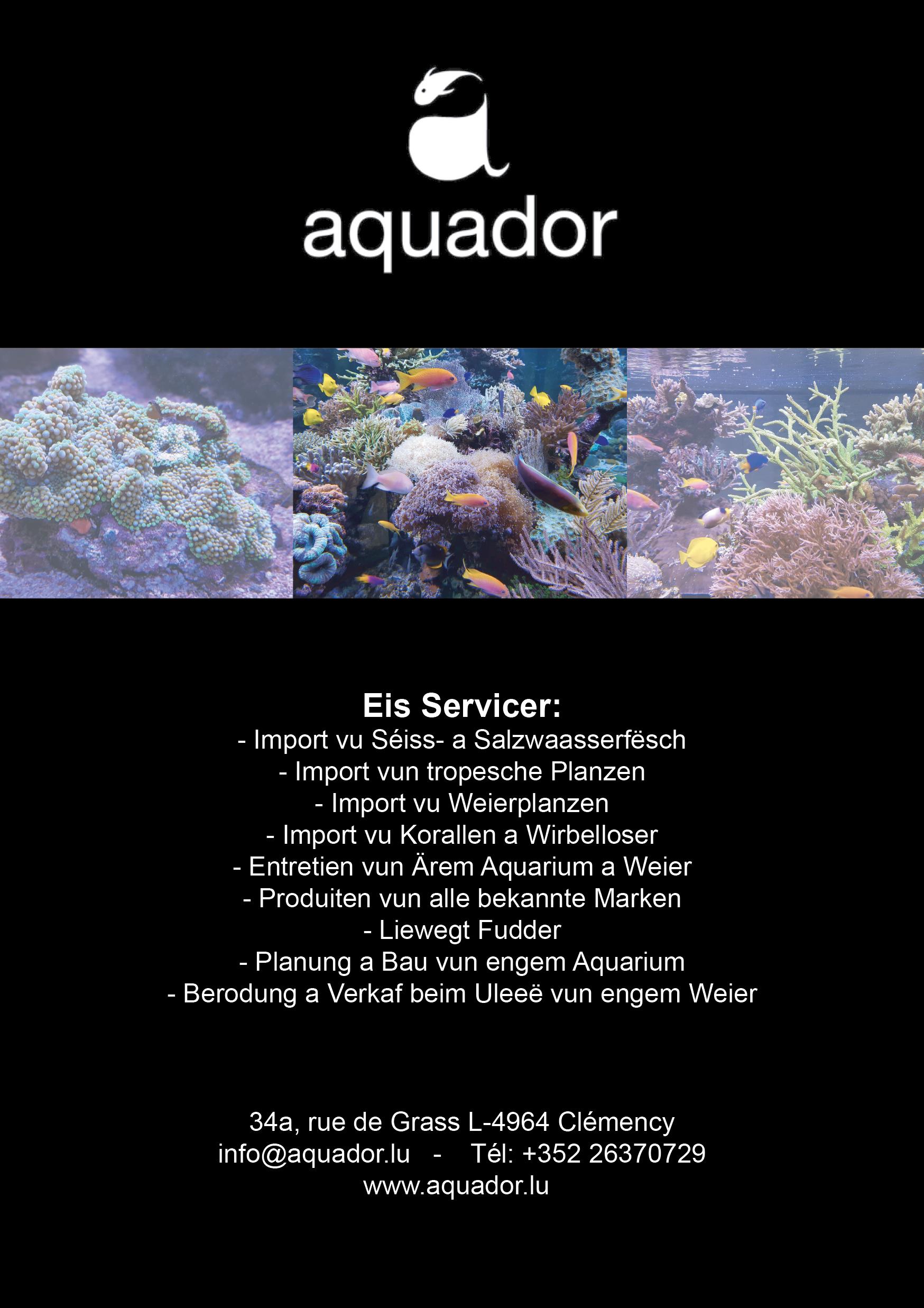 aquador

Eis Servicer:
- Import vu Séiss- a Salzwaasserfësch
- Import vun tropesche Planzen
- Import vu Weierplanzen
- Import vu Korallen a Wirbelloser
- Entretien vun Ärem Aquarium a Weier
- Produiten vun alle bekannte Marken
- Liewegt Fudder
- Planung a Bau vun engem Aquarium
- Berodung a Verkaf beim Uleeë vun engem Weier

34a, rue de Grass L-4964 Clémency
info@aquador.lu - Tél: +352 26370729
www.aquador.lu